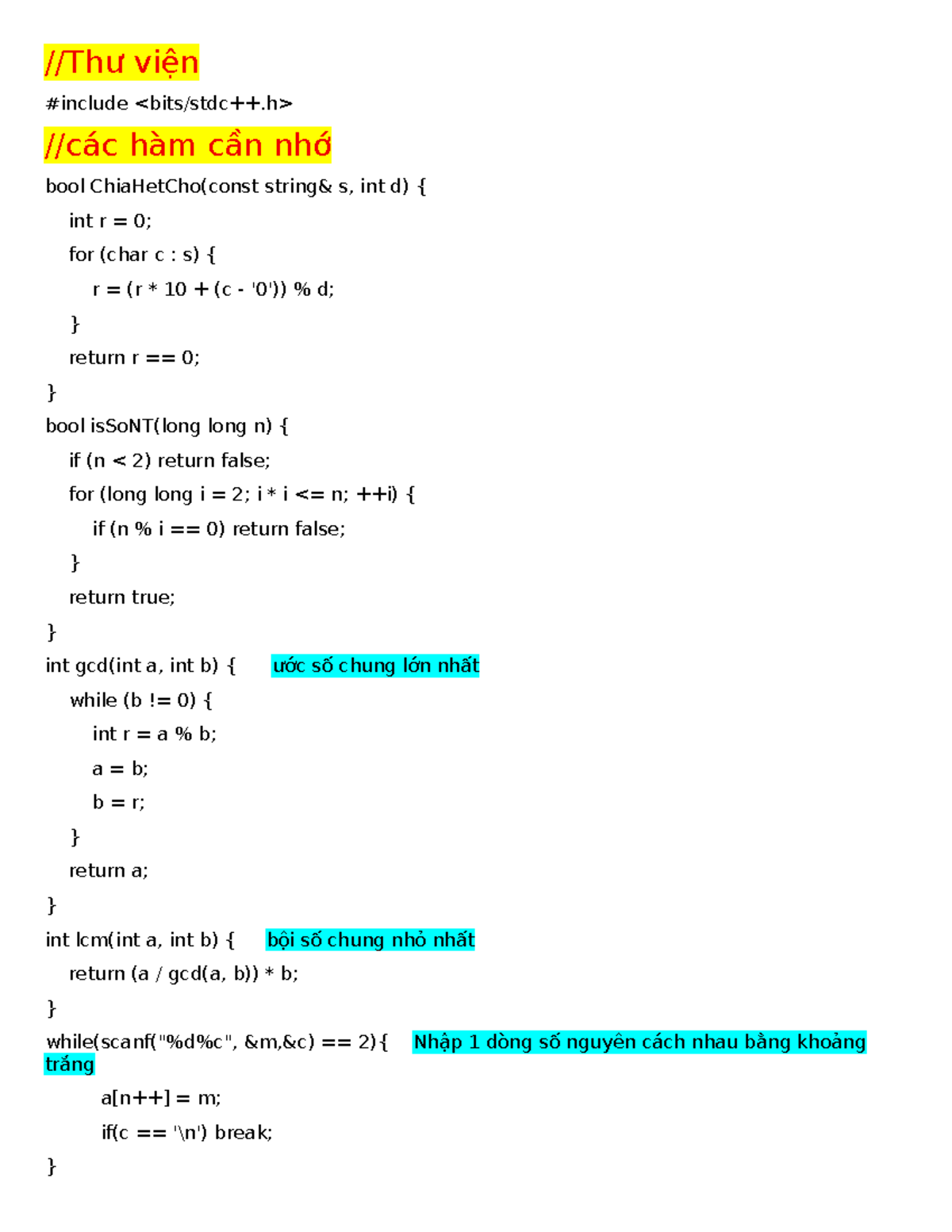 //Thư viện

#include <bits/stdc++.h>

//các hàm cần nhớ

bool ChiaHetCho(const string& s, int d) {
int r = 0;
for (char c : s) {
r = (r * 10 + (c - '0')) % d;
}
return r == 0;
}
bool isSoNT(long long n) {
if (n < 2) return false;
for (long long i = 2; i * i <= n; ++i) {
if (n % i == 0) return false;
}
return true;
}
int gcd(int a, int b) { ước số chung lớn nhất
while (b != 0) {
int r = a % b;
a = b;
b = r;
}
return a;
}
int lcm(int a, int b) { bội số chung nhỏ nhất
return (a / gcd(a, b)) * b;
}
while(scanf("%d%c", &m,&c) == 2){ Nhập 1 dòng số nguyên cách nhau bằng khoảng trắng
a[n++] = m;
if(c == '\n') break;
}